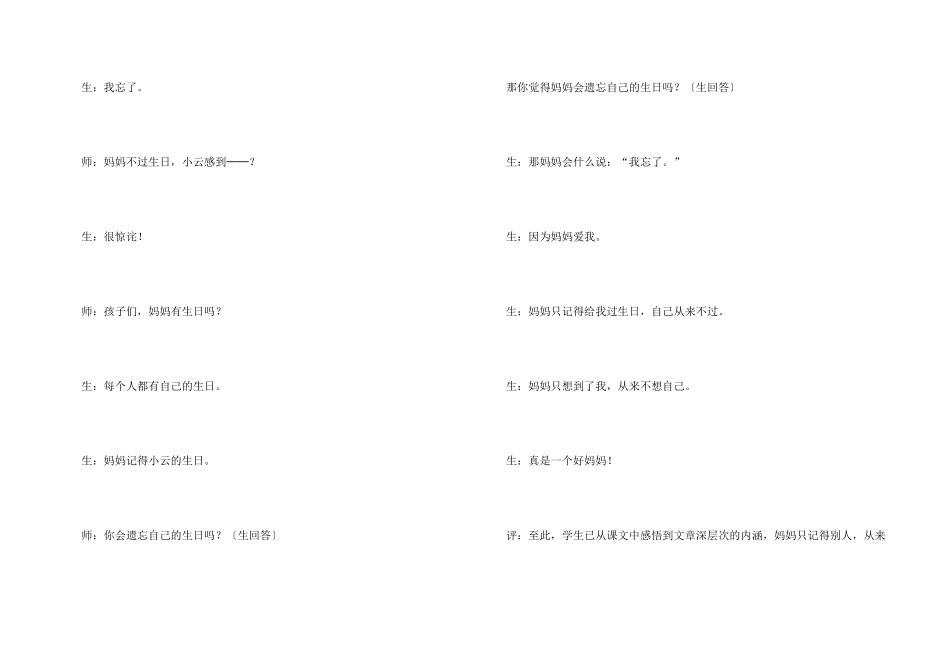 生：我忘了。

师：妈妈不过生日，小云感到——？

生：很惊诧！

师：孩子们，妈妈有生日吗？

生：每个人都有自己的生日。

生：妈妈记得小云的生日。

师：你会遗忘自己的生日吗？〔生回答〕

那你觉得妈妈会遗忘自己的生日吗？〔生回答〕

生：那妈妈会什么说：“我忘了。”

生：因为妈妈爱我。

生：妈妈只记得给我过生日，自己从来不过。

生：妈妈只想到了我，从来不想自己。

生：真是一个好妈妈！

评：至此，学生已从课文中感悟到文章深层次的内涵，妈妈只记得别人，从来